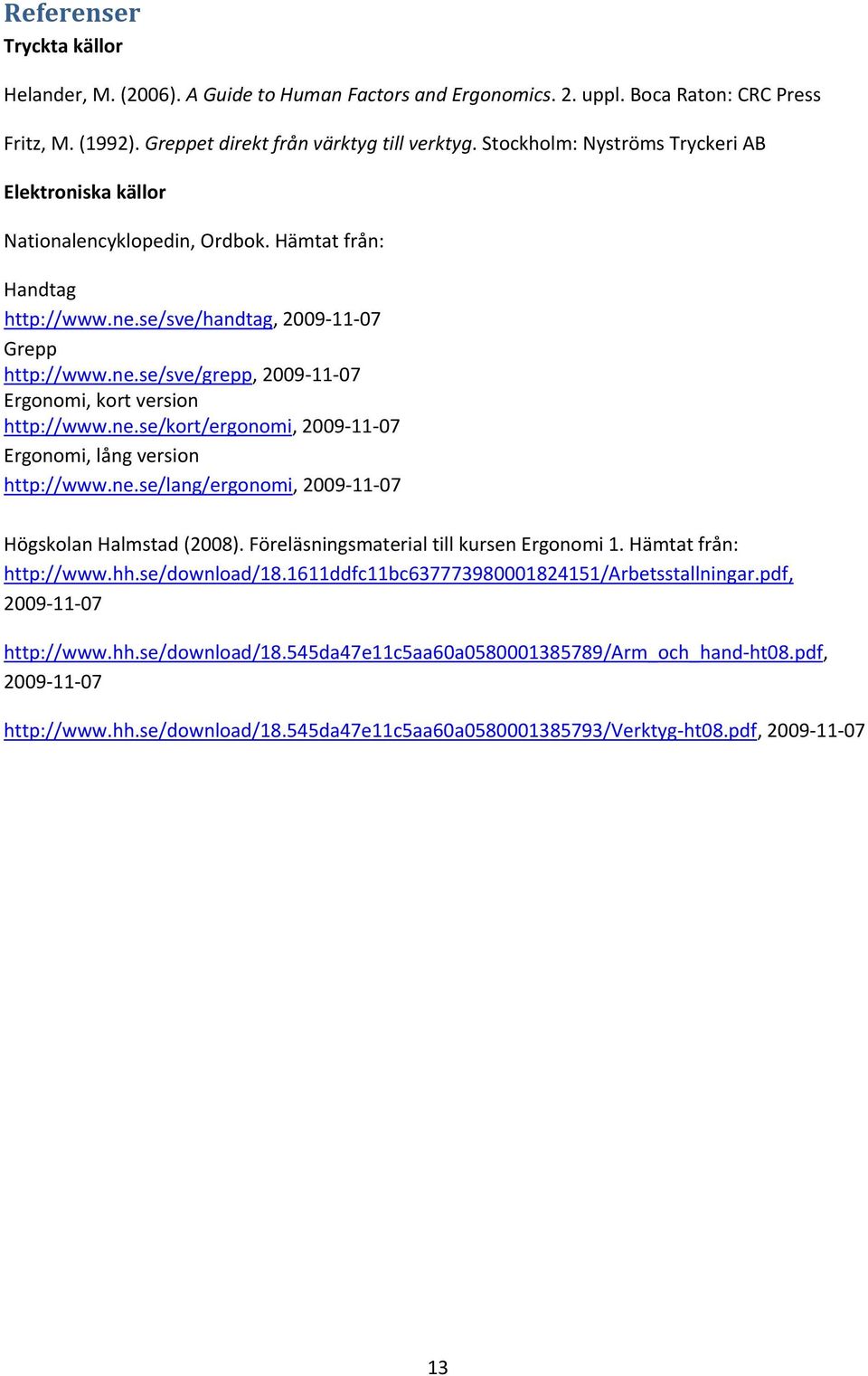 Referenser
Tryckta källor

Helander, M. (2006). A Guide to Human Factors and Ergonomics. 2. uppl. Boca Raton: CRC Press

Fritz, M. (1992). Greppet direkt från värktyg till verktyg. Stockholm: Nyströms Tryckeri AB

Elektroniska källor

Nationalencyklopedin, Ordbok. Hämtat från:

Handtag
http://www.ne.se/sve/handtag, 2009-11-07
Grepp
http://www.ne.se/sve/grepp, 2009-11-07
Ergonomi, kort version
http://www.ne.se/kort/ergonomi, 2009-11-07
Ergonomi, lång version
http://www.ne.se/lang/ergonomi, 2009-11-07

Högskolan Halmstad (2008). Föreläsningsmaterial till kursen Ergonomi 1. Hämtat från: http://www.hh.se/download/18.1611ddfc11bc637773980001824151/Arbetsstallningar.pdf, 2009-11-07

http://www.hh.se/download/18.545da47e11c5aa60a0580001385789/Arm_och_hand-ht08.pdf, 2009-11-07

http://www.hh.se/download/18.545da47e11c5aa60a0580001385793/Verktyg-ht08.pdf, 2009-11-07

13